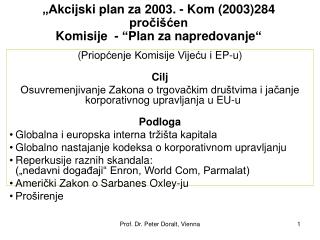 „Akcijski plan za 2003. - Kom (2003)284 pročišćen
Komisije - “Plan za napredovanje“

(Priopćenje Komisije Vijeću i EP-u)

Cilj
Osuvremenjivanje Zakona o trgovačkim društvima i jačanje korporativnog upravljanja u EU-u

Podloga
• Globalna i europska interna tržišta kapitala
• Globalno nastajanje kodeksa o korporativnom upravljanju
• Reperkusije raznih skandala: („nedavni događaji“ Enron, World Com, Parmalat)
• Američki Zakon o Sarbanes Oxley-ju
• Proširenje

Prof. Dr. Peter Doralt, Vienna

1